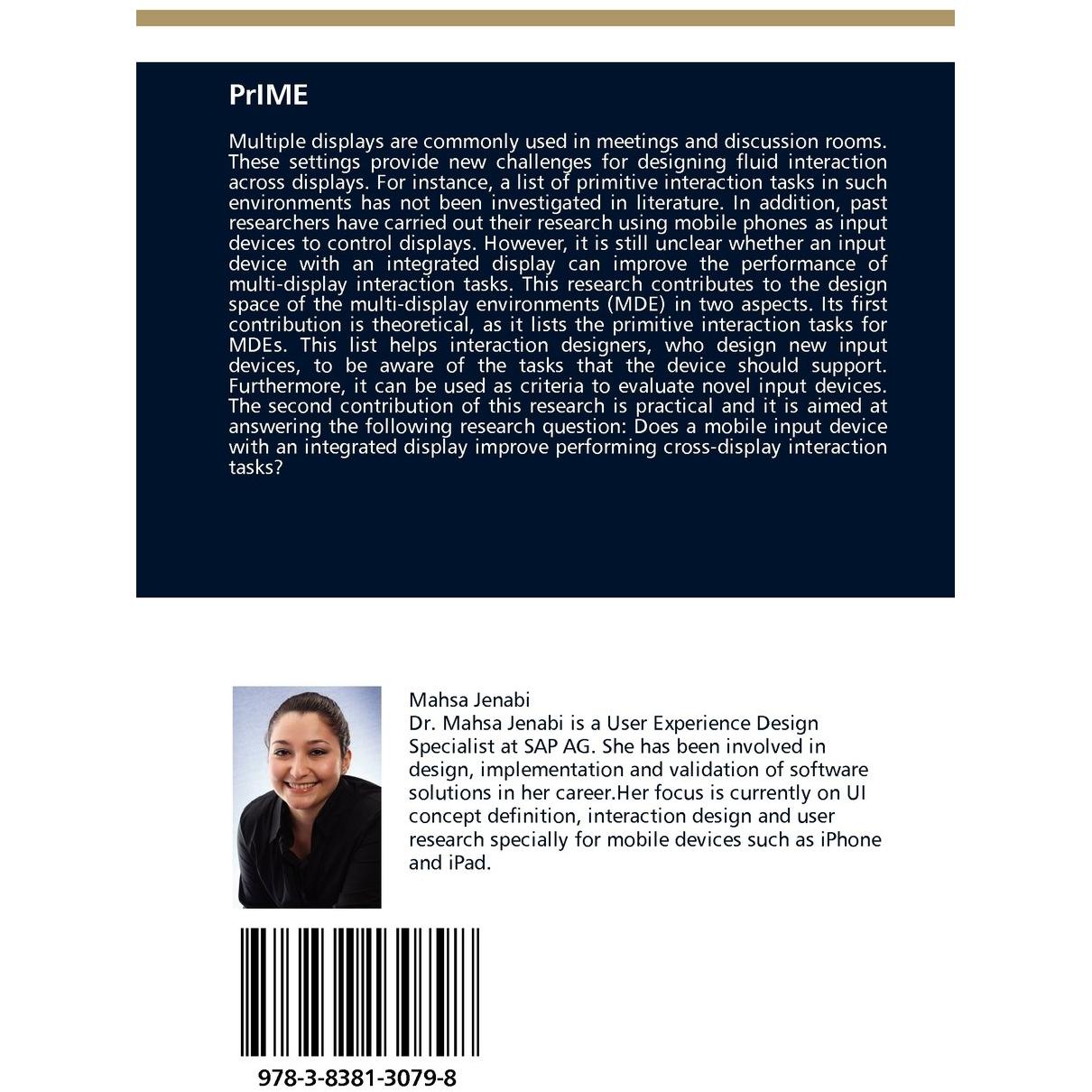 PrIME

Multiple displays are commonly used in meetings and discussion rooms. These settings provide new challenges for designing fluid interaction across displays. For instance, a list of primitive interaction tasks in such environments has not been investigated in literature. In addition, past researchers have carried out their research using mobile phones as input devices to control displays. However, it is still unclear whether an input device with an integrated display can improve the performance of multi-display interaction tasks. This research contributes to the design space of the multi-display environments (MDE) in two aspects. Its first contribution is theoretical, as it lists the primitive interaction tasks for MDEs. This list helps interaction designers, who design new input devices, to be aware of the tasks that the device should support. Furthermore, it can be used as criteria to evaluate novel input devices. The second contribution of this research is practical and it is aimed at answering the following research question: Does a mobile input device with an integrated display improve performing cross-display interaction tasks?

Mahsa Jenabi
Dr. Mahsa Jenabi is a User Experience Design Specialist at SAP AG. She has been involved in design, implementation and validation of software solutions in her career.Her focus is currently on UI concept definition, interaction design and user research specially for mobile devices such as iPhone and iPad.

978-3-8381-3079-8